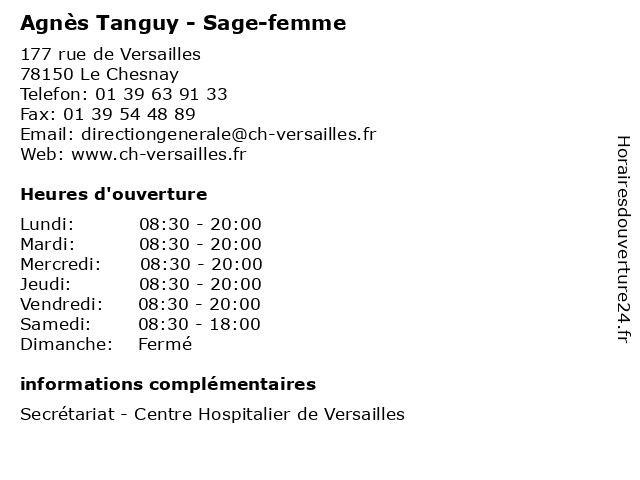 Agnès Tanguy - Sage-femme

177 rue de Versailles
78150 Le Chesnay
Telefon: 01 39 63 91 33
Fax: 01 39 54 48 89
Email: directiongenerale@ch-versailles.fr
Web: www.ch-versailles.fr

Heures d'ouverture

| | |
|---|---|
| Lundi: | 08:30 - 20:00 |
| Mardi: | 08:30 - 20:00 |
| Mercredi: | 08:30 - 20:00 |
| Jeudi: | 08:30 - 20:00 |
| Vendredi: | 08:30 - 20:00 |
| Samedi: | 08:30 - 18:00 |
| Dimanche: | Fermé |

informations complémentaires

Secrétariat - Centre Hospitalier de Versailles

Horairesdouverture24.fr